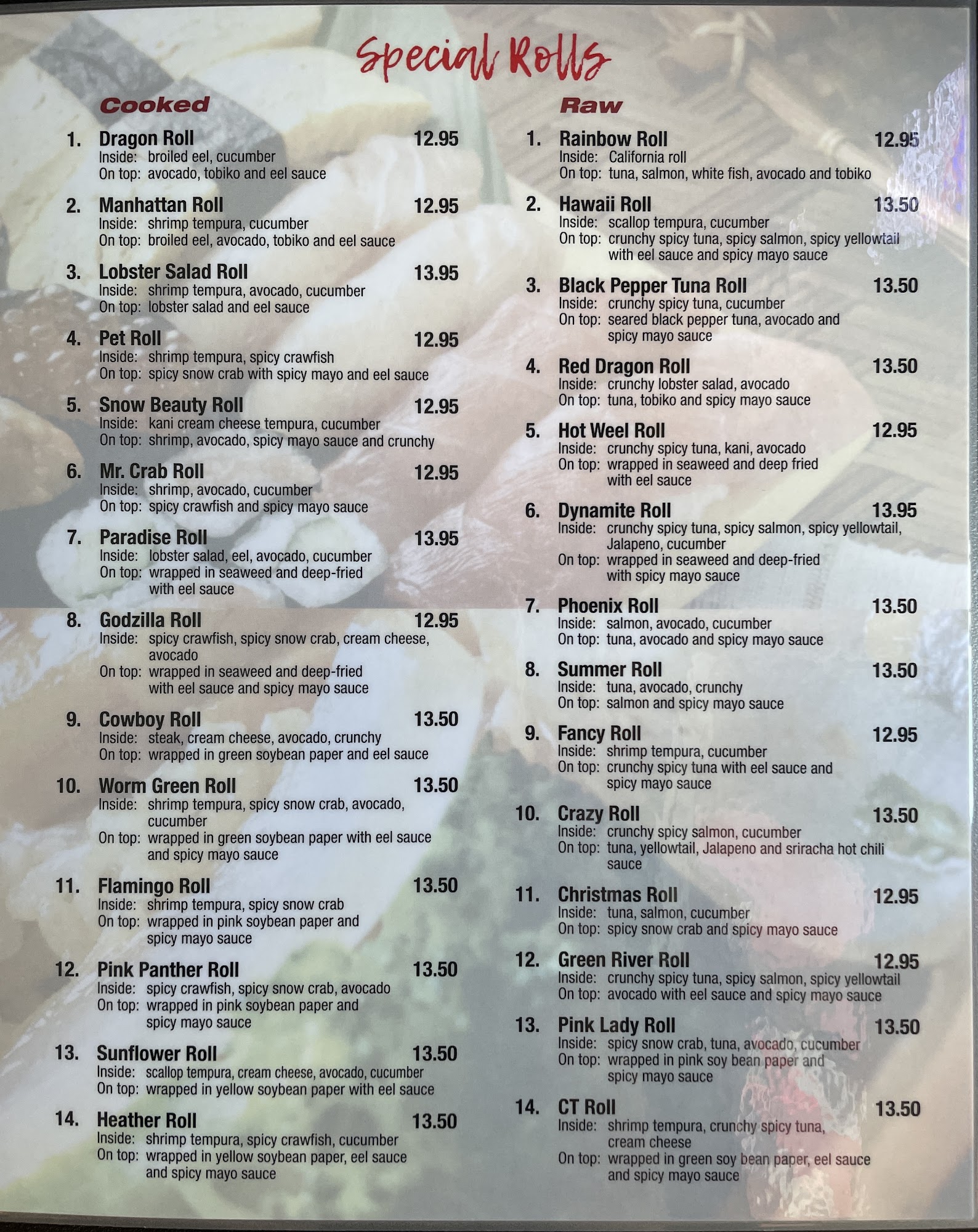 Special Rolls

Cooked

1. Dragon Roll 12.95
Inside: broiled eel, cucumber
On top: avocado, tobiko and eel sauce

2. Manhattan Roll 12.95
Inside: shrimp tempura, cucumber
On top: broiled eel, avocado, tobiko and eel sauce

3. Lobster Salad Roll 13.95
Inside: shrimp tempura, avocado, cucumber
On top: lobster salad and eel sauce

4. Pet Roll 12.95
Inside: shrimp tempura, spicy crawfish
On top: spicy snow crab with spicy mayo and eel sauce

5. Snow Beauty Roll 12.95
Inside: kani cream cheese tempura, cucumber
On top: shrimp, avocado, spicy mayo sauce and crunchy

6. Mr. Crab Roll 12.95
Inside: shrimp, avocado, cucumber
On top: spicy crawfish and spicy mayo sauce

7. Paradise Roll 13.95
Inside: lobster salad, eel, avocado, cucumber
On top: wrapped in seaweed and deep-fried with eel sauce

8. Godzilla Roll 12.95
Inside: spicy crawfish, spicy snow crab, cream cheese, avocado
On top: wrapped in seaweed and deep-fried with eel sauce and spicy mayo sauce

9. Cowboy Roll 13.50
Inside: steak, cream cheese, avocado, crunchy
On top: wrapped in green soybean paper and eel sauce

10. Worm Green Roll 13.50
Inside: shrimp tempura, spicy snow crab, avocado, cucumber
On top: wrapped in green soybean paper with eel sauce and spicy mayo sauce

11. Flamingo Roll 13.50
Inside: shrimp tempura, spicy snow crab
On top: wrapped in pink soybean paper and spicy mayo sauce

12. Pink Panther Roll 13.50
Inside: spicy crawfish, spicy snow crab, avocado
On top: wrapped in pink soybean paper and spicy mayo sauce

13. Sunflower Roll 13.50
Inside: scallop tempura, cream cheese, avocado, cucumber
On top: wrapped in yellow soybean paper with eel sauce

14. Heather Roll 13.50
Inside: shrimp tempura, spicy crawfish, cucumber
On top: wrapped in yellow soybean paper, eel sauce and spicy mayo sauce

Raw

1. Rainbow Roll 12.95
Inside: California roll
On top: tuna, salmon, white fish, avocado and tobiko

2. Hawaii Roll 13.50
Inside: scallop tempura, cucumber
On top: crunchy spicy tuna, spicy salmon, spicy yellowtail with eel sauce and spicy mayo sauce

3. Black Pepper Tuna Roll 13.50
Inside: crunchy spicy tuna, cucumber
On top: seared black pepper tuna, avocado and spicy mayo sauce

4. Red Dragon Roll 13.50
Inside: crunchy lobster salad, avocado
On top: tuna, tobiko and spicy mayo sauce

5. Hot Weel Roll 12.95
Inside: crunchy spicy tuna, kani, avocado
On top: wrapped in seaweed and deep fried with eel sauce

6. Dynamite Roll 13.95
Inside: crunchy spicy tuna, spicy salmon, spicy yellowtail, Jalapeno, cucumber
On top: wrapped in seaweed and deep-fried with spicy mayo sauce

7. Phoenix Roll 13.50
Inside: salmon, avocado, cucumber
On top: tuna, avocado and spicy mayo sauce

8. Summer Roll 13.50
Inside: tuna, avocado, crunchy
On top: salmon and spicy mayo sauce

9. Fancy Roll 12.95
Inside: shrimp tempura, cucumber
On top: crunchy spicy tuna with eel sauce and spicy mayo sauce

10. Crazy Roll 13.50
Inside: crunchy spicy salmon, cucumber
On top: tuna, yellowtail, Jalapeno and sriracha hot chili sauce

11. Christmas Roll 12.95
Inside: tuna, salmon, cucumber
On top: spicy snow crab and spicy mayo sauce

12. Green River Roll 12.95
Inside: crunchy spicy tuna, spicy salmon, spicy yellowtail
On top: avocado with eel sauce and spicy mayo sauce

13. Pink Lady Roll 13.50
Inside: spicy snow crab, tuna, avocado, cucumber
On top: wrapped in pink soy bean paper and spicy mayo sauce

14. CT Roll 13.50
Inside: shrimp tempura, crunchy spicy tuna, cream cheese
On top: wrapped in green soy bean paper, eel sauce and spicy mayo sauce